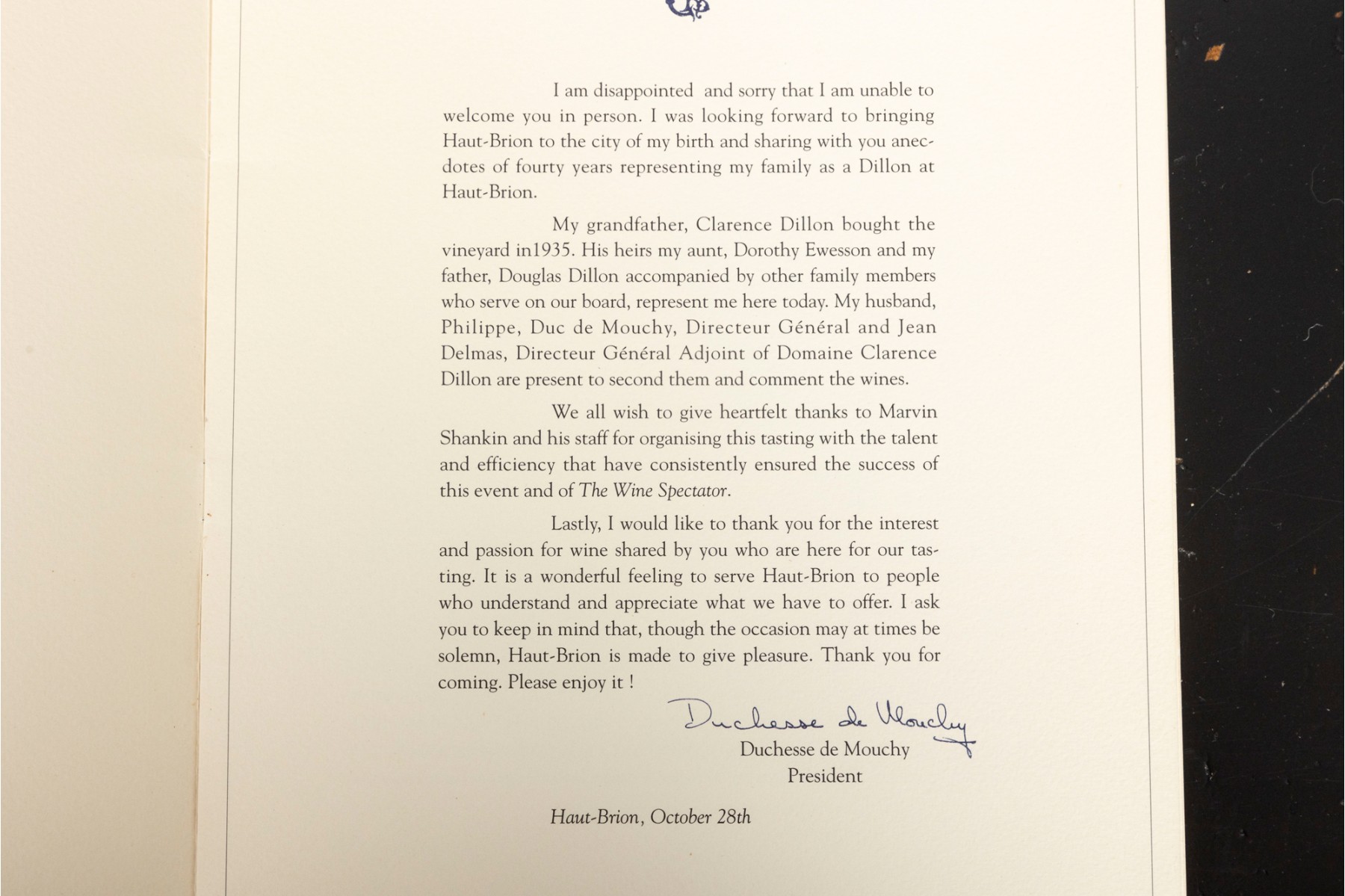 I am disappointed and sorry that I am unable to welcome you in person. I was looking forward to bringing Haut-Brion to the city of my birth and sharing with you anecdotes of fourty years representing my family as a Dillon at Haut-Brion.

My grandfather, Clarence Dillon bought the vineyard in1935. His heirs my aunt, Dorothy Ewesson and my father, Douglas Dillon accompanied by other family members who serve on our board, represent me here today. My husband, Philippe, Duc de Mouchy, Directeur Général and Jean Delmas, Directeur Général Adjoint of Domaine Clarence Dillon are present to second them and comment the wines.

We all wish to give heartfelt thanks to Marvin Shankin and his staff for organising this tasting with the talent and efficiency that have consistently ensured the success of this event and of The Wine Spectator.

Lastly, I would like to thank you for the interest and passion for wine shared by you who are here for our tasting. It is a wonderful feeling to serve Haut-Brion to people who understand and appreciate what we have to offer. I ask you to keep in mind that, though the occasion may at times be solemn, Haut-Brion is made to give pleasure. Thank you for coming. Please enjoy it !

Duchesse de Mouchy
Duchesse de Mouchy
President

Haut-Brion, October 28th